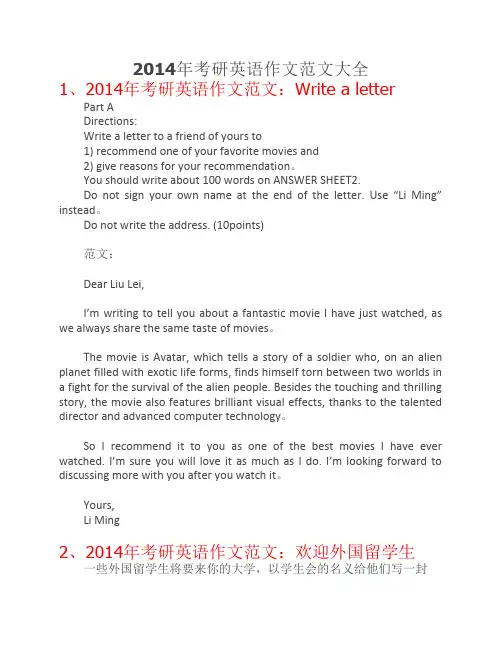 2014年考研英语作文范文大全

1、2014年考研英语作文范文：Write a letter

Part A
Directions:
Write a letter to a friend of yours to
1) recommend one of your favorite movies and
2) give reasons for your recommendation。
You should write about 100 words on ANSWER SHEET2.
Do not sign your own name at the end of the letter. Use “Li Ming” instead。
Do not write the address. (10points)

范文：

Dear Liu Lei,

I’m writing to tell you about a fantastic movie I have just watched, as we always share the same taste of movies。

The movie is Avatar, which tells a story of a soldier who, on an alien planet filled with exotic life forms, finds himself torn between two worlds in a fight for the survival of the alien people. Besides the touching and thrilling story, the movie also features brilliant visual effects, thanks to the talented director and advanced computer technology。

So I recommend it to you as one of the best movies I have ever watched. I’m sure you will love it as much as I do. I’m looking forward to discussing more with you after you watch it。

Yours,
Li Ming

2、2014年考研英语作文范文：欢迎外国留学生

一些外国留学生将要来你的大学，以学生会的名义给他们写一封